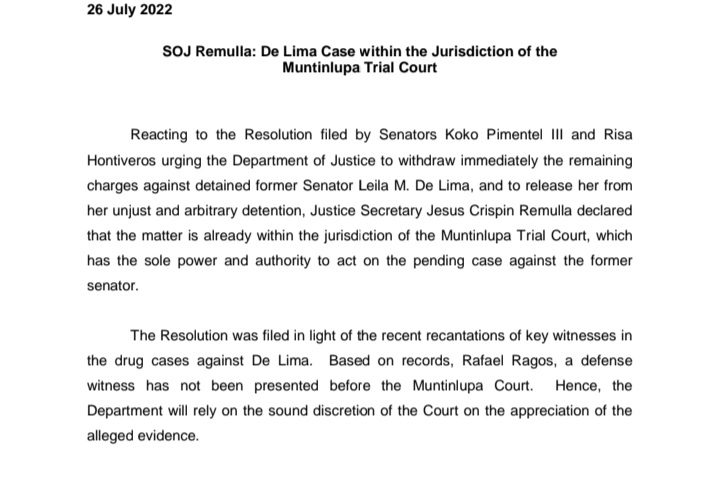 26 July 2022

SOJ Remulla: De Lima Case within the Jurisdiction of the Muntinlupa Trial Court

Reacting to the Resolution filed by Senators Koko Pimentel III and Risa Hontiveros urging the Department of Justice to withdraw immediately the remaining charges against detained former Senator Leila M. De Lima, and to release her from her unjust and arbitrary detention, Justice Secretary Jesus Crispin Remulla declared that the matter is already within the jurisdiction of the Muntinlupa Trial Court, which has the sole power and authority to act on the pending case against the former senator.

The Resolution was filed in light of the recent recantations of key witnesses in the drug cases against De Lima. Based on records, Rafael Ragos, a defense witness has not been presented before the Muntinlupa Court. Hence, the Department will rely on the sound discretion of the Court on the appreciation of the alleged evidence.